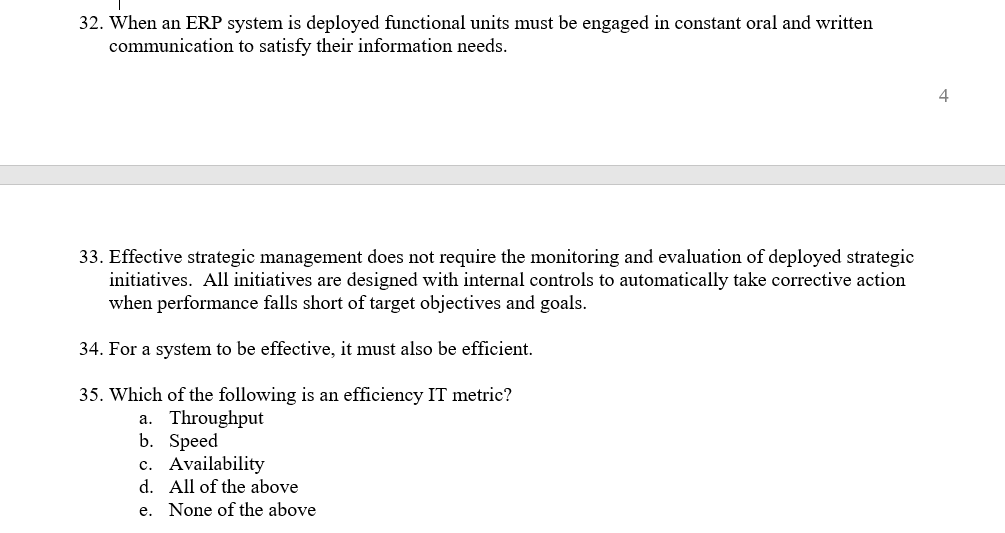 32. When an ERP system is deployed functional units must be engaged in constant oral and written communication to satisfy their information needs.

4

33. Effective strategic management does not require the monitoring and evaluation of deployed strategic initiatives. All initiatives are designed with internal controls to automatically take corrective action when performance falls short of target objectives and goals.

34. For a system to be effective, it must also be efficient.

35. Which of the following is an efficiency IT metric?
a. Throughput
b. Speed
c. Availability
d. All of the above
e. None of the above